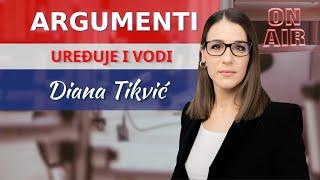 ARGUMENTI

UREĐUJE I VODI

Diana Tikvić

ON AIR